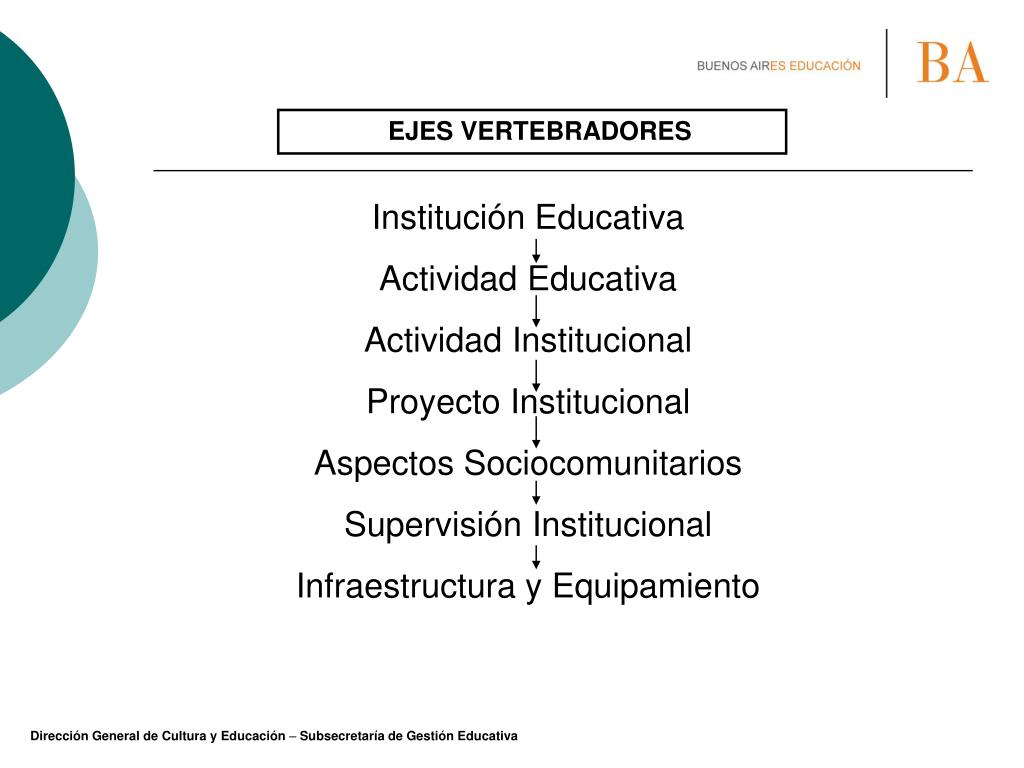 BUENOS AIRES EDUCACIÓN

BA

EJES VERTEBRADORES

Institución Educativa

Actividad Educativa

Actividad Institucional

Proyecto Institucional

Aspectos Sociocomunitarios

Supervisión Institucional

Infraestructura y Equipamiento

Dirección General de Cultura y Educación – Subsecretaría de Gestión Educativa